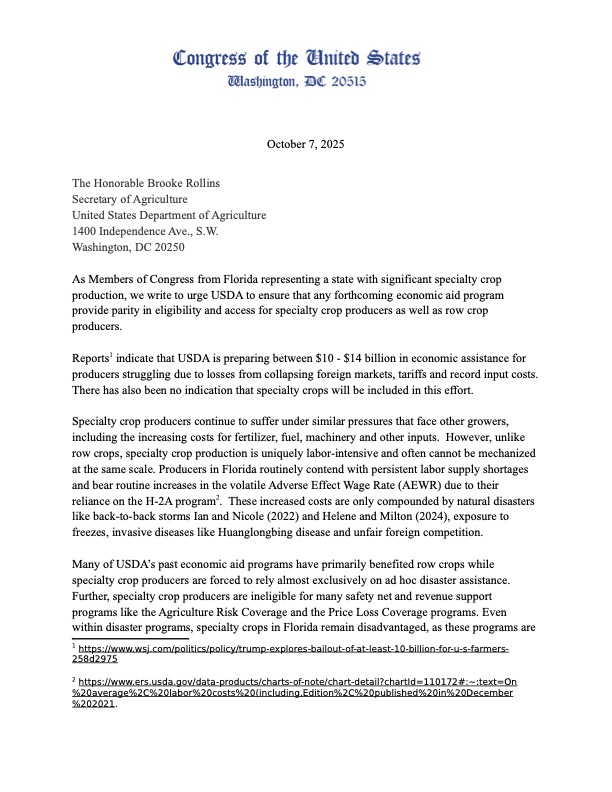 Congress of the United States
Washington, DC 20515

October 7, 2025

The Honorable Brooke Rollins
Secretary of Agriculture
United States Department of Agriculture
1400 Independence Ave., S.W.
Washington, DC 20250

As Members of Congress from Florida representing a state with significant specialty crop production, we write to urge USDA to ensure that any forthcoming economic aid program provide parity in eligibility and access for specialty crop producers as well as row crop producers.

Reports$^1$ indicate that USDA is preparing between \$10 - \$14 billion in economic assistance for producers struggling due to losses from collapsing foreign markets, tariffs and record input costs. There has also been no indication that specialty crops will be included in this effort.

Specialty crop producers continue to suffer under similar pressures that face other growers, including the increasing costs for fertilizer, fuel, machinery and other inputs. However, unlike row crops, specialty crop production is uniquely labor-intensive and often cannot be mechanized at the same scale. Producers in Florida routinely contend with persistent labor supply shortages and bear routine increases in the volatile Adverse Effect Wage Rate (AEWR) due to their reliance on the H-2A program$^2$. These increased costs are only compounded by natural disasters like back-to-back storms Ian and Nicole (2022) and Helene and Milton (2024), exposure to freezes, invasive diseases like Huanglongbing disease and unfair foreign competition.

Many of USDA's past economic aid programs have primarily benefited row crops while specialty crop producers are forced to rely almost exclusively on ad hoc disaster assistance. Further, specialty crop producers are ineligible for many safety net and revenue support programs like the Agriculture Risk Coverage and the Price Loss Coverage programs. Even within disaster programs, specialty crops in Florida remain disadvantaged, as these programs are

$^1$ https://www.wsj.com/politics/policy/trump-explores-bailout-of-at-least-10-billion-for-u-s-farmers-258d2975

$^2$ https://www.ers.usda.gov/data-products/charts-of-note/chart-detail?chartId=110172#:~:text=On%20average%2C%20labor%20costs%20(including,Edition%2C%20published%20in%20December%202021.